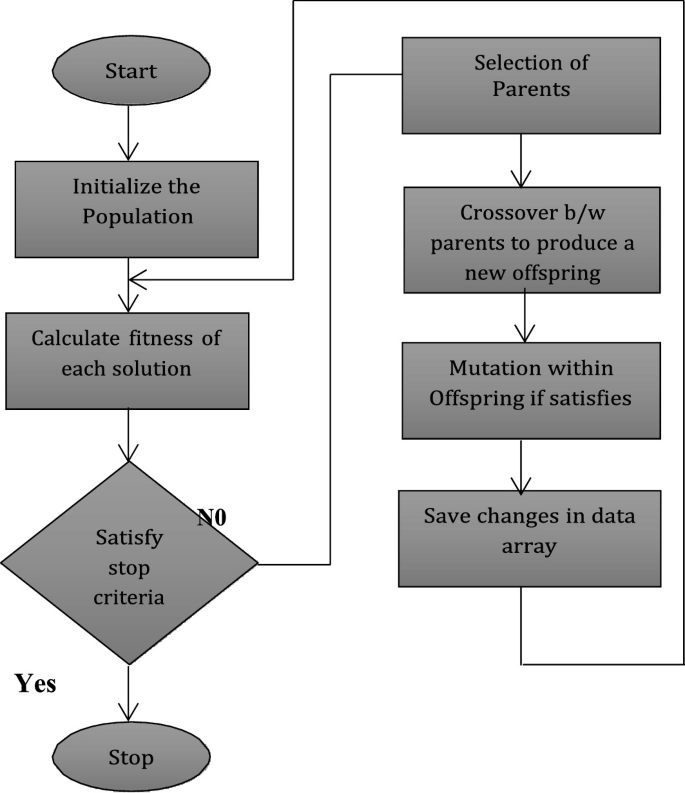 Start

Initialize the Population

Calculate fitness of each solution

Satisfy stop criteria

N0

Yes

Stop

Selection of Parents

Crossover b/w parents to produce a new offspring

Mutation within Offspring if satisfies

Save changes in data array